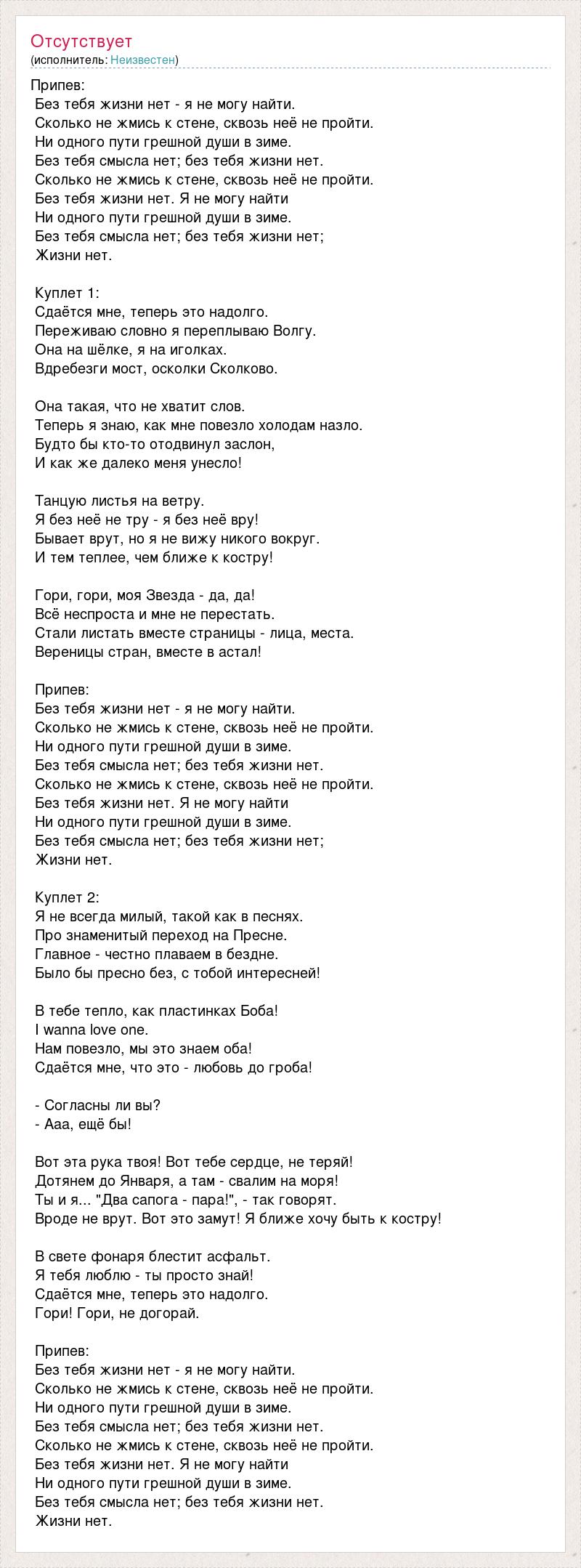 Отсутствует
(исполнитель: Неизвестен)

Припев:
Без тебя жизни нет - я не могу найти.
Сколько не жмись к стене, сквозь неё не пройти.
Ни одного пути грешной души в зиме.
Без тебя смысла нет; без тебя жизни нет.
Сколько не жмись к стене, сквозь неё не пройти.
Без тебя жизни нет. Я не могу найти
Ни одного пути грешной души в зиме.
Без тебя смысла нет; без тебя жизни нет;
Жизни нет.

Куплет 1:
Сдаётся мне, теперь это надолго.
Переживаю словно я переплываю Волгу.
Она на шёлке, я на иголках.
Вдребезги мост, осколки Сколково.

Она такая, что не хватит слов.
Теперь я знаю, как мне повезло холодам назло.
Будто бы кто-то отодвинул заслон,
И как же далеко меня унесло!

Танцую листья на ветру.
Я без неё не тру - я без неё вру!
Бывает врут, но я не вижу никого вокруг.
И тем теплее, чем ближе к костру!

Гори, гори, моя Звезда - да, да!
Всё неспроста и мне не перестать.
Стали листать вместе страницы - лица, места.
Вереницы стран, вместе в астал!

Припев:
Без тебя жизни нет - я не могу найти.
Сколько не жмись к стене, сквозь неё не пройти.
Ни одного пути грешной души в зиме.
Без тебя смысла нет; без тебя жизни нет.
Сколько не жмись к стене, сквозь неё не пройти.
Без тебя жизни нет. Я не могу найти
Ни одного пути грешной души в зиме.
Без тебя смысла нет; без тебя жизни нет;
Жизни нет.

Куплет 2:
Я не всегда милый, такой как в песнях.
Про знаменитый переход на Пресне.
Главное - честно плаваем в бездне.
Было бы пресно без, с тобой интересней!

В тебе тепло, как пластинках Боба!
I wanna love one.
Нам повезло, мы это знаем оба!
Сдаётся мне, что это - любовь до гроба!

- Согласны ли вы?
- Ааа, ещё бы!

Вот эта рука твоя! Вот тебе сердце, не теряй!
Дотянем до Января, а там - свалим на моря!
Ты и я... "Два сапога - пара!", - так говорят.
Вроде не врут. Вот это замут! Я ближе хочу быть к костру!

В свете фонаря блестит асфальт.
Я тебя люблю - ты просто знай!
Сдаётся мне, теперь это надолго.
Гори! Гори, не догорай.

Припев:
Без тебя жизни нет - я не могу найти.
Сколько не жмись к стене, сквозь неё не пройти.
Ни одного пути грешной души в зиме.
Без тебя смысла нет; без тебя жизни нет.
Сколько не жмись к стене, сквозь неё не пройти.
Без тебя жизни нет. Я не могу найти
Ни одного пути грешной души в зиме.
Без тебя смысла нет; без тебя жизни нет.
Жизни нет.